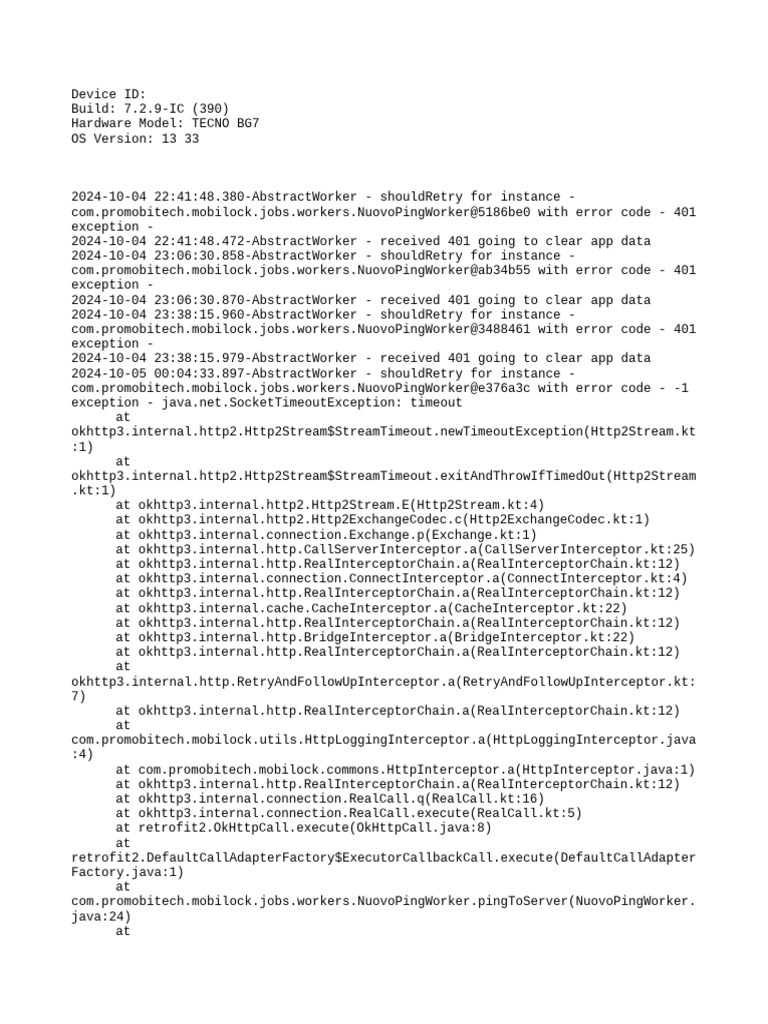 Device ID:
Build: 7.2.9-IC (390)
Hardware Model: TECNO BG7
OS Version: 13 33

2024-10-04 22:41:48.380-AbstractWorker - shouldRetry for instance - com.promobitech.mobilock.jobs.workers.NuovoPingWorker@5186be0 with error code - 401 exception -
2024-10-04 22:41:48.472-AbstractWorker - received 401 going to clear app data
2024-10-04 23:06:30.858-AbstractWorker - shouldRetry for instance - com.promobitech.mobilock.jobs.workers.NuovoPingWorker@ab34b55 with error code - 401 exception -
2024-10-04 23:06:30.870-AbstractWorker - received 401 going to clear app data
2024-10-04 23:38:15.960-AbstractWorker - shouldRetry for instance - com.promobitech.mobilock.jobs.workers.NuovoPingWorker@3488461 with error code - 401 exception -
2024-10-04 23:38:15.979-AbstractWorker - received 401 going to clear app data
2024-10-05 00:04:33.897-AbstractWorker - shouldRetry for instance - com.promobitech.mobilock.jobs.workers.NuovoPingWorker@e376a3c with error code - -1 exception - java.net.SocketTimeoutException: timeout
at okhttp3.internal.http2.Http2Stream$StreamTimeout.newTimeoutException(Http2Stream.kt:1)
at okhttp3.internal.http2.Http2Stream$StreamTimeout.exitAndThrowIfTimedOut(Http2Stream.kt:1)
at okhttp3.internal.http2.Http2Stream.E(Http2Stream.kt:4)
at okhttp3.internal.http2.Http2ExchangeCodec.c(Http2ExchangeCodec.kt:1)
at okhttp3.internal.connection.Exchange.p(Exchange.kt:1)
at okhttp3.internal.http.CallServerInterceptor.a(CallServerInterceptor.kt:25)
at okhttp3.internal.http.RealInterceptorChain.a(RealInterceptorChain.kt:12)
at okhttp3.internal.connection.ConnectInterceptor.a(ConnectInterceptor.kt:4)
at okhttp3.internal.http.RealInterceptorChain.a(RealInterceptorChain.kt:12)
at okhttp3.internal.cache.CacheInterceptor.a(CacheInterceptor.kt:22)
at okhttp3.internal.http.RealInterceptorChain.a(RealInterceptorChain.kt:12)
at okhttp3.internal.http.BridgeInterceptor.a(BridgeInterceptor.kt:22)
at okhttp3.internal.http.RealInterceptorChain.a(RealInterceptorChain.kt:12)
at okhttp3.internal.http.RetryAndFollowUpInterceptor.a(RetryAndFollowUpInterceptor.kt:7)
at okhttp3.internal.http.RealInterceptorChain.a(RealInterceptorChain.kt:12)
at com.promobitech.mobilock.utils.HttpLoggingInterceptor.a(HttpLoggingInterceptor.java:4)
at com.promobitech.mobilock.commons.HttpInterceptor.a(HttpInterceptor.java:1)
at okhttp3.internal.http.RealInterceptorChain.a(RealInterceptorChain.kt:12)
at okhttp3.internal.connection.RealCall.q(RealCall.kt:16)
at okhttp3.internal.connection.RealCall.execute(RealCall.kt:5)
at retrofit2.OkHttpCall.execute(OkHttpCall.java:8)
at retrofit2.DefaultCallAdapterFactory$ExecutorCallbackCall.execute(DefaultCallAdapterFactory.java:1)
at com.promobitech.mobilock.jobs.workers.NuovoPingWorker.pingToServer(NuovoPingWorker.java:24)
at